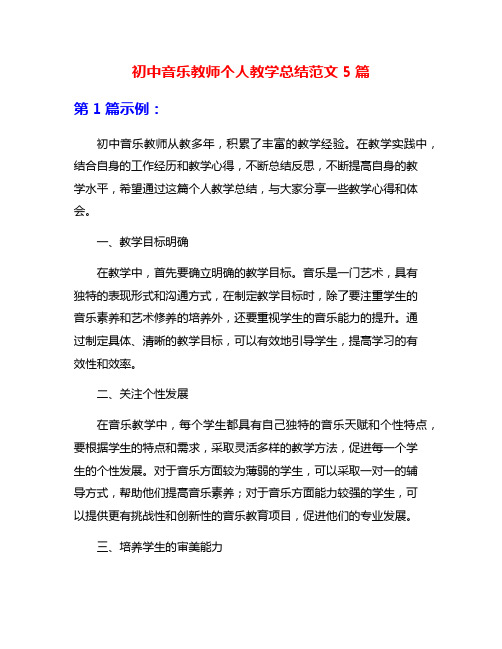 初中音乐教师个人教学总结范文 5 篇

第 1 篇示例：

初中音乐教师从教多年，积累了丰富的教学经验。在教学实践中，结合自身的工作经历和教学心得，不断总结反思，不断提高自身的教学水平，希望通过这篇个人教学总结，与大家分享一些教学心得和体会。

一、教学目标明确

在教学中，首先要确立明确的教学目标。音乐是一门艺术，具有独特的表现形式和沟通方式，在制定教学目标时，除了要注重学生的音乐素养和艺术修养的培养外，还要重视学生的音乐能力的提升。通过制定具体、清晰的教学目标，可以有效地引导学生，提高学习的有效性和效率。

二、关注个性发展

在音乐教学中，每个学生都具有自己独特的音乐天赋和个性特点，要根据学生的特点和需求，采取灵活多样的教学方法，促进每一个学生的个性发展。对于音乐方面较为薄弱的学生，可以采取一对一的辅导方式，帮助他们提高音乐素养；对于音乐方面能力较强的学生，可以提供更有挑战性和创新性的音乐教育项目，促进他们的专业发展。

三、培养学生的审美能力